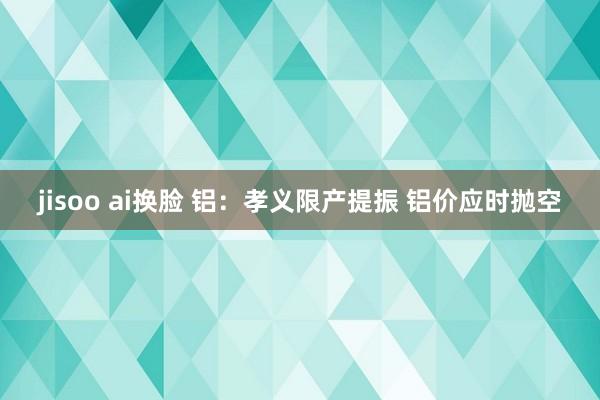 jisoo ai换脸 铝：孝义限产提振 铝价应时抛空